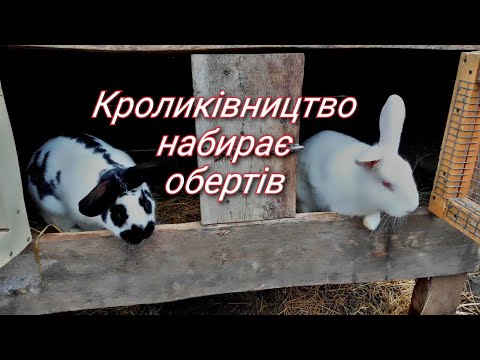 Кроликівництво набирає обертів